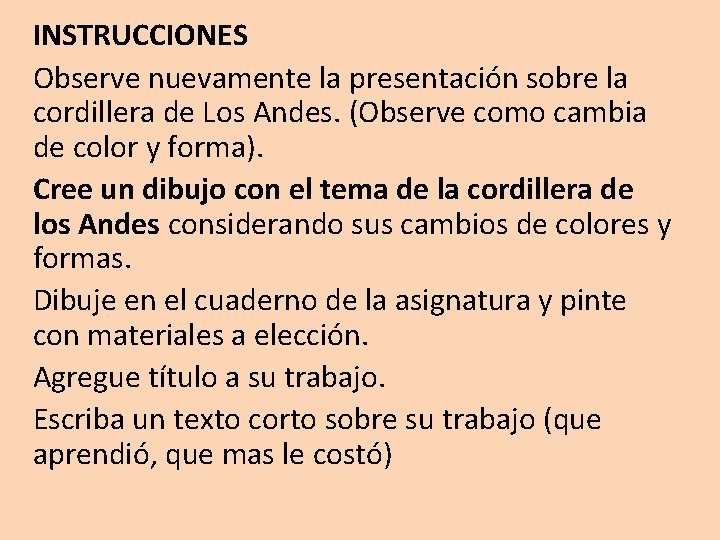 INSTRUCCIONES

Observe nuevamente la presentación sobre la cordillera de Los Andes. (Observe como cambia de color y forma).

Cree un dibujo con el tema de la cordillera de los Andes considerando sus cambios de colores y formas.

Dibuje en el cuaderno de la asignatura y pinte con materiales a elección.

Agregue título a su trabajo.

Escriba un texto corto sobre su trabajo (que aprendió, que mas le costó)